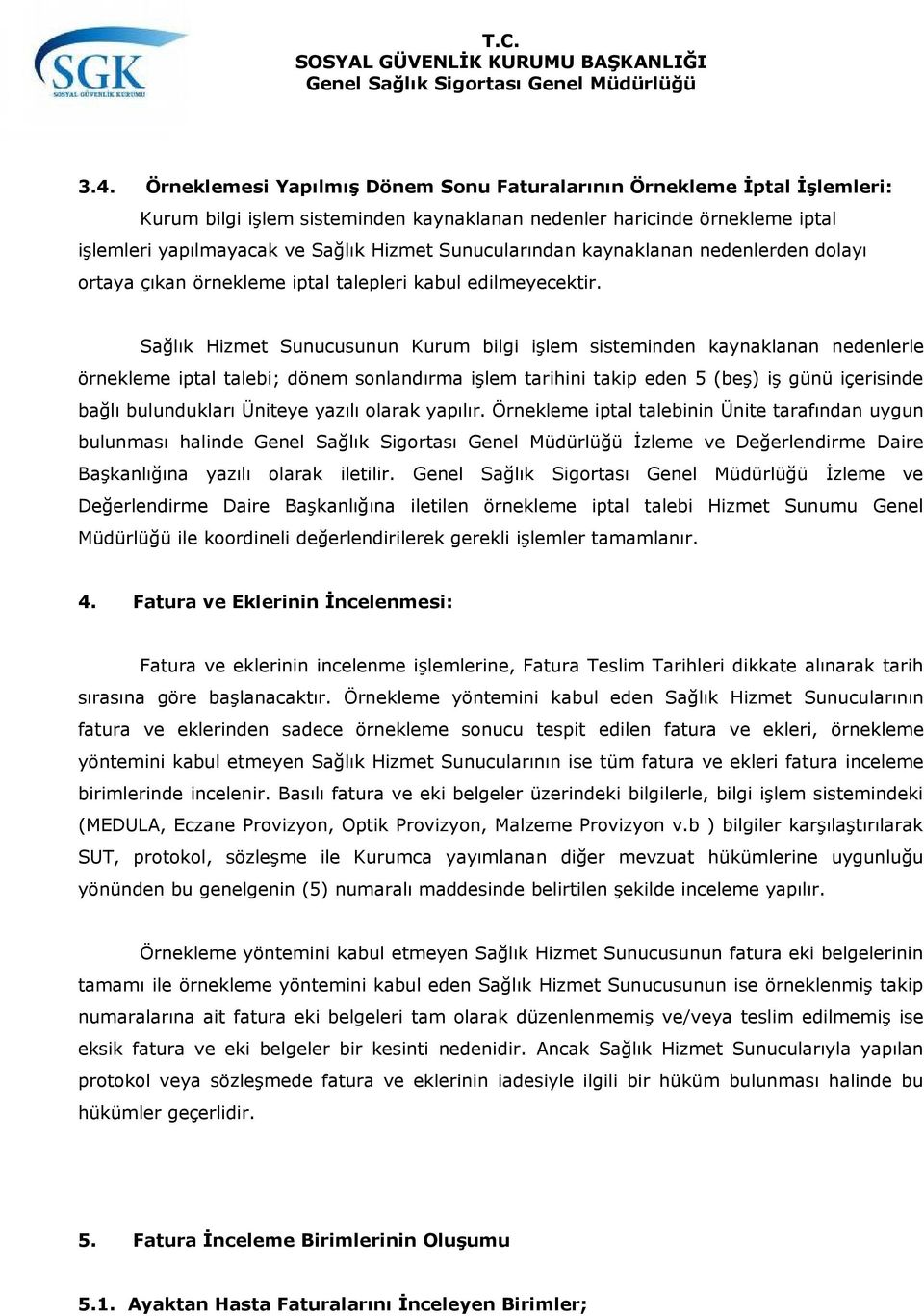 SGK
SOSYAL GÜVENLİK KURUMU

T.C.
SOSYAL GÜVENLİK KURUMU BAŞKANLIĞI
Genel Sağlık Sigortası Genel Müdürlüğü

3.4. Örneklemesi Yapılmış Dönem Sonu Faturalarının Örnekleme İptal İşlemleri:

Kurum bilgi işlem sisteminden kaynaklanan nedenler haricinde örnekleme iptal işlemleri yapılmayacak ve Sağlık Hizmet Sunucularından kaynaklanan nedenlerden dolayı ortaya çıkan örnekleme iptal talepleri kabul edilmeyecektir.

Sağlık Hizmet Sunucusunun Kurum bilgi işlem sisteminden kaynaklanan nedenlerle örnekleme iptal talebi; dönem sonlandırma işlem tarihini takip eden 5 (beş) iş günü içerisinde bağlı bulundukları Üniteye yazılı olarak yapılır. Örnekleme iptal talebinin Ünite tarafından uygun bulunması halinde Genel Sağlık Sigortası Genel Müdürlüğü İzleme ve Değerlendirme Daire Başkanlığına yazılı olarak iletilir. Genel Sağlık Sigortası Genel Müdürlüğü İzleme ve Değerlendirme Daire Başkanlığına iletilen örnekleme iptal talebi Hizmet Sunumu Genel Müdürlüğü ile koordineli değerlendirilerek gerekli işlemler tamamlanır.

4. Fatura ve Eklerinin İncelenmesi:

Fatura ve eklerinin incelenme işlemlerine, Fatura Teslim Tarihleri dikkate alınarak tarih sırasına göre başlanacaktır. Örnekleme yöntemini kabul eden Sağlık Hizmet Sunucularının fatura ve eklerinden sadece örnekleme sonucu tespit edilen fatura ve ekleri, örnekleme yöntemini kabul etmeyen Sağlık Hizmet Sunucularının ise tüm fatura ve ekleri fatura inceleme birimlerinde incelenir. Basılı fatura ve eki belgeler üzerindeki bilgilerle, bilgi işlem sistemindeki (MEDULA, Eczane Provizyon, Optik Provizyon, Malzeme Provizyon v.b ) bilgiler karşılaştırılarak SUT, protokol, sözleşme ile Kurumca yayımlanan diğer mevzuat hükümlerine uygunluğu yönünden bu genelgenin (5) numaralı maddesinde belirtilen şekilde inceleme yapılır.

Örnekleme yöntemini kabul etmeyen Sağlık Hizmet Sunucusunun fatura eki belgelerinin tamamı ile örnekleme yöntemini kabul eden Sağlık Hizmet Sunucusunun ise örneklenmiş takip numaralarına ait fatura eki belgeleri tam olarak düzenlenmemiş ve/veya teslim edilmemiş ise eksik fatura ve eki belgeler bir kesinti nedenidir. Ancak Sağlık Hizmet Sunucularıyla yapılan protokol veya sözleşmede fatura ve eklerinin iadesiyle ilgili bir hüküm bulunması halinde bu hükümler geçerlidir.

5. Fatura İnceleme Birimlerinin Oluşumu

5.1. Ayaktan Hasta Faturalarını İnceleyen Birimler;